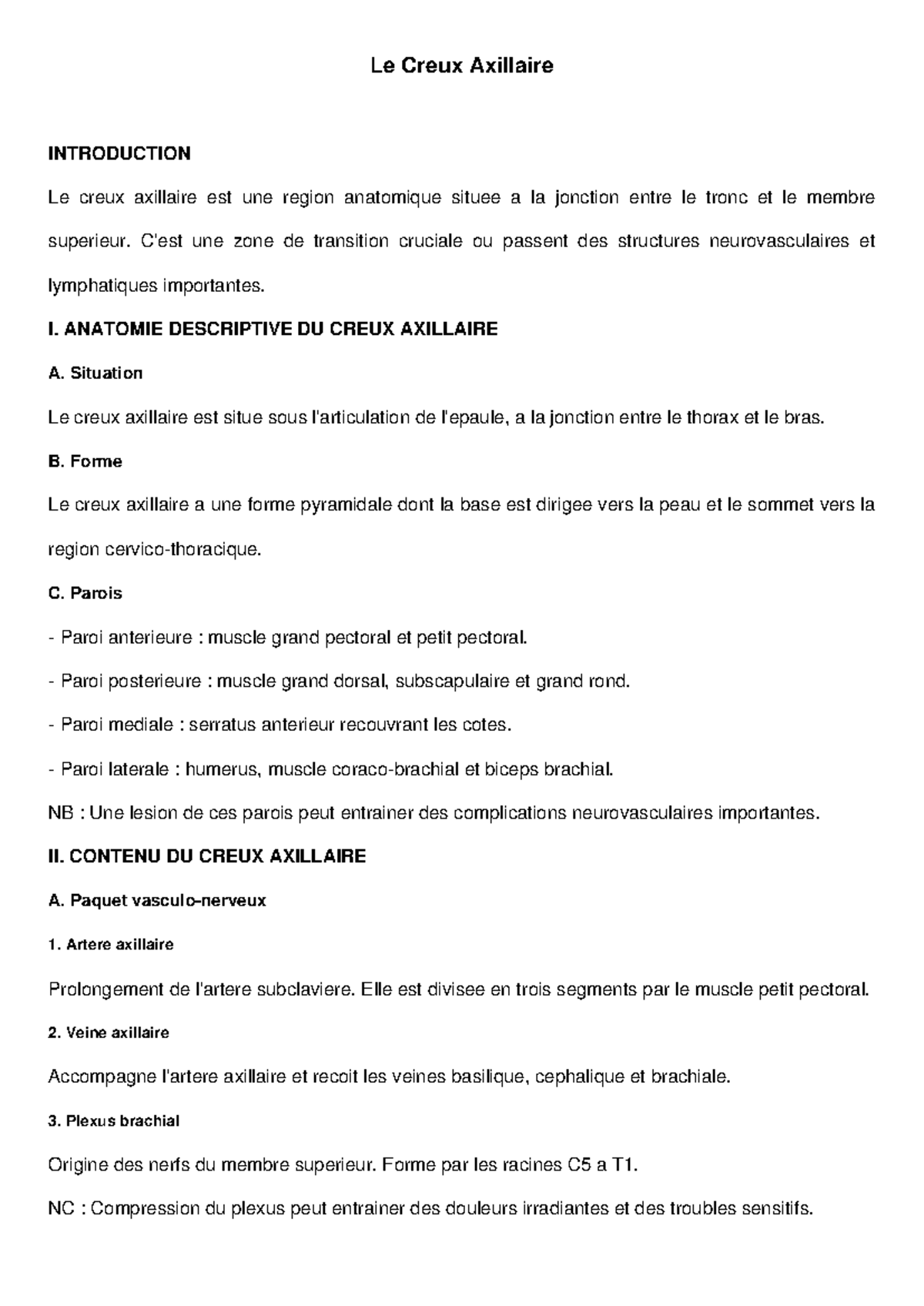 Le Creux Axillaire

INTRODUCTION

Le creux axillaire est une region anatomique situee a la jonction entre le tronc et le membre superieur. C'est une zone de transition cruciale ou passent des structures neurovasculaires et lymphatiques importantes.

I. ANATOMIE DESCRIPTIVE DU CREUX AXILLAIRE

A. Situation

Le creux axillaire est situe sous l'articulation de l'epaule, a la jonction entre le thorax et le bras.

B. Forme

Le creux axillaire a une forme pyramidale dont la base est dirigee vers la peau et le sommet vers la region cervico-thoracique.

C. Parois

- Paroi anterieure : muscle grand pectoral et petit pectoral.

- Paroi posterieure : muscle grand dorsal, subscapulaire et grand rond.

- Paroi mediale : serratus anterieur recouvrant les cotes.

- Paroi laterale : humerus, muscle coraco-brachial et biceps brachial.

NB : Une lesion de ces parois peut entrainer des complications neurovasculaires importantes.

II. CONTENU DU CREUX AXILLAIRE

A. Paquet vasculo-nerveux

1. Artere axillaire

Prolongement de l'artere subclaviere. Elle est divisee en trois segments par le muscle petit pectoral.

2. Veine axillaire

Accompagne l'artere axillaire et recoit les veines basilique, cephalique et brachiale.

3. Plexus brachial

Origine des nerfs du membre superieur. Forme par les racines C5 a T1.

NC : Compression du plexus peut entrainer des douleurs irradiantes et des troubles sensitifs.